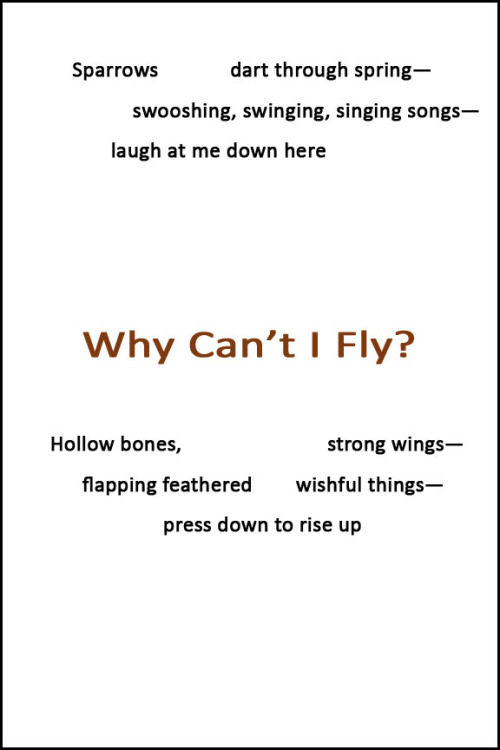 Sparrows dart through spring—
swooshing, swinging, singing songs—
laugh at me down here

Why Can't I Fly?

Hollow bones, strong wings—
flapping feathered wishful things—
press down to rise up